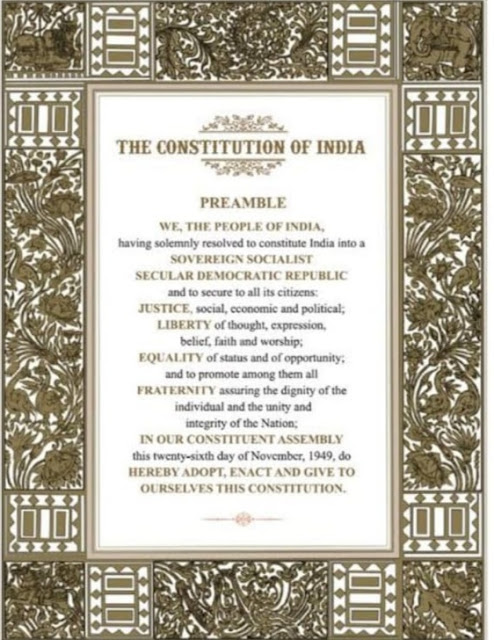 THE CONSTITUTION OF INDIA

PREAMBLE

WE, THE PEOPLE OF INDIA, having solemnly resolved to constitute India into a SOVEREIGN SOCIALIST SECULAR DEMOCRATIC REPUBLIC and to secure to all its citizens: JUSTICE, social, economic and political; LIBERTY of thought, expression, belief, faith and worship; EQUALITY of status and of opportunity; and to promote among them all FRATERNITY assuring the dignity of the individual and the unity and integrity of the Nation; IN OUR CONSTITUENT ASSEMBLY this twenty-sixth day of November, 1949, do HEREBY ADOPT, ENACT AND GIVE TO OURSELVES THIS CONSTITUTION.